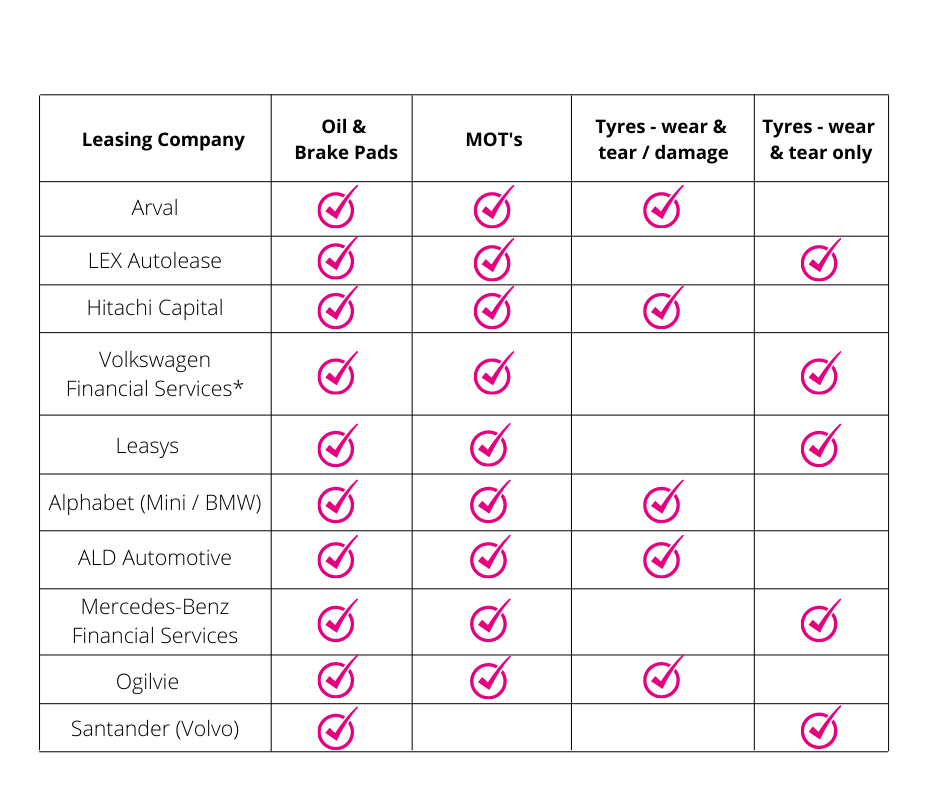 | Leasing Company | Oil & Brake Pads | MOT's | Tyres - wear & tear / damage | Tyres - wear & tear only |
|---|---|---|---|---|
| Arval | ✓ | ✓ | ✓ | |
| LEX Autolease | ✓ | ✓ | | ✓ |
| Hitachi Capital | ✓ | ✓ | ✓ | |
| Volkswagen Financial Services* | ✓ | ✓ | | ✓ |
| Leasys | ✓ | ✓ | | ✓ |
| Alphabet (Mini / BMW) | ✓ | ✓ | ✓ | |
| ALD Automotive | ✓ | ✓ | ✓ | |
| Mercedes-Benz Financial Services | ✓ | ✓ | | ✓ |
| Ogilvie | ✓ | ✓ | ✓ | |
| Santander (Volvo) | ✓ | | | ✓ |